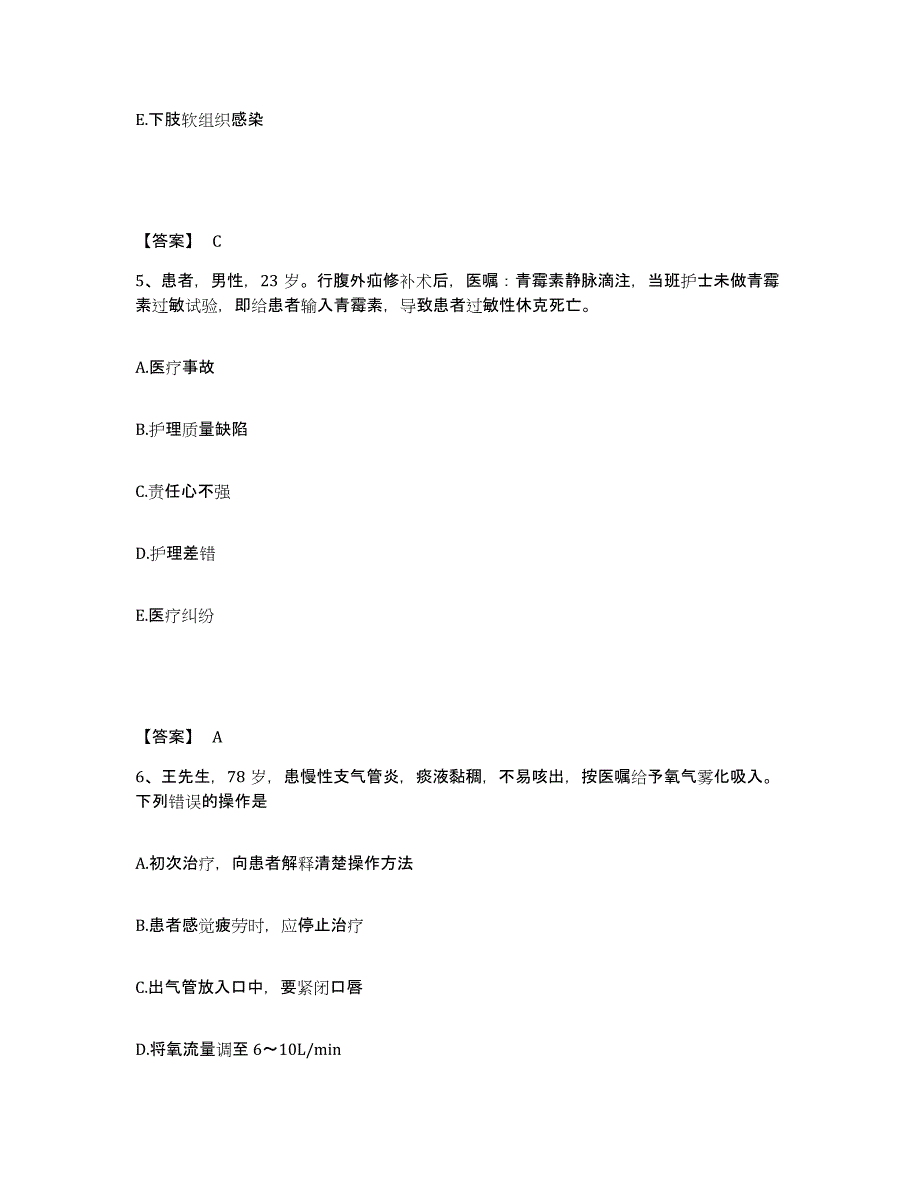 E.下肢软组织感染

【答案】 C

5、患者，男性，23 岁。行腹外疝修补术后，医嘱：青霉素静脉滴注，当班护士未做青霉素过敏试验，即给患者输入青霉素，导致患者过敏性休克死亡。

A.医疗事故

B.护理质量缺陷

C.责任心不强

D.护理差错

E.医疗纠纷

【答案】 A

6、王先生，78 岁，患慢性支气管炎，痰液黏稠，不易咳出，按医嘱给予氧气雾化吸入。下列错误的操作是

A.初次治疗，向患者解释清楚操作方法

B.患者感觉疲劳时，应停止治疗

C.出气管放入口中，要紧闭口唇

D.将氧流量调至 6～10L/min